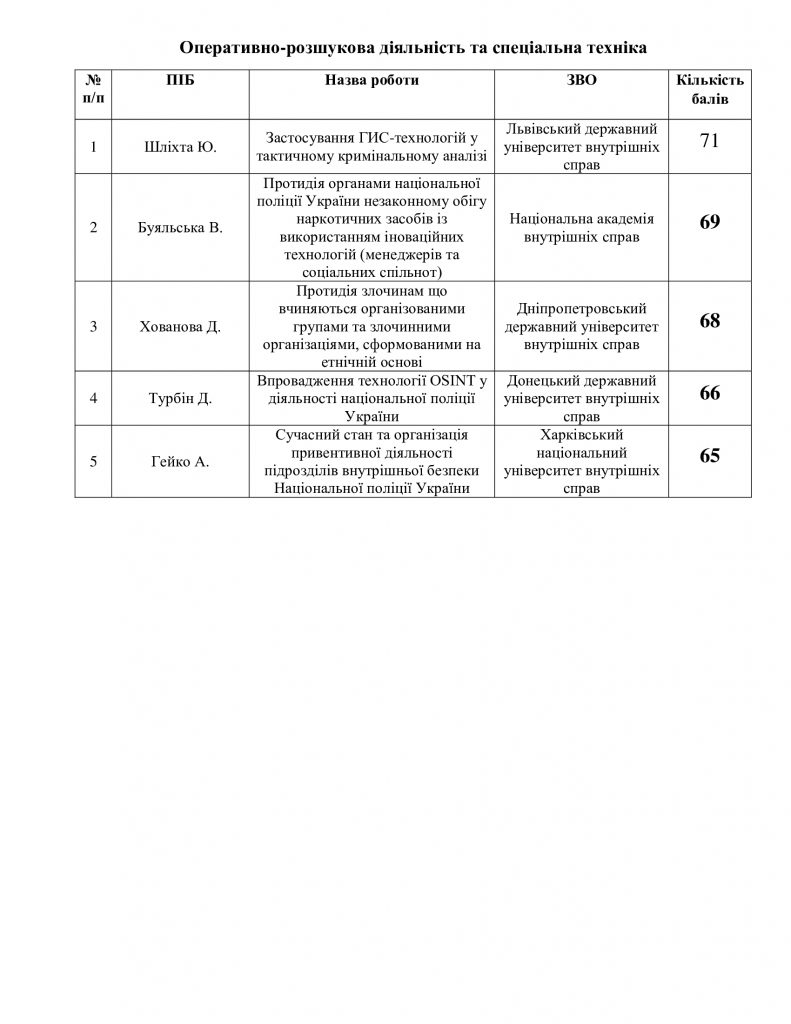 Оперативно-розшукова діяльність та спеціальна техніка

| № п/п | ПІБ | Назва роботи | ЗВО | Кількість балів |
|---|---|---|---|---|
| 1 | Шліхта Ю. | Застосування ГИС-технологій у тактичному кримінальному аналізі | Львівський державний університет внутрішніх справ | 71 |
| 2 | Буяльська В. | Протидія органами національної поліції України незаконному обігу наркотичних засобів із використанням іноваційних технологій (менеджерів та соціальних спільнот) | Національна академія внутрішніх справ | 69 |
| 3 | Хованова Д. | Протидія злочинам що вчиняються організованими групами та злочинними організаціями, сформованими на етнічній основі | Дніпропетровський державний університет внутрішніх справ | 68 |
| 4 | Турбін Д. | Впровадження технології OSINT у діяльності національної поліції України | Донецький державний університет внутрішніх справ | 66 |
| 5 | Гейко А. | Сучасний стан та організація привентивної діяльності підрозділів внутрішньої безпеки Національної поліції України | Харківський національний університет внутрішніх справ | 65 |